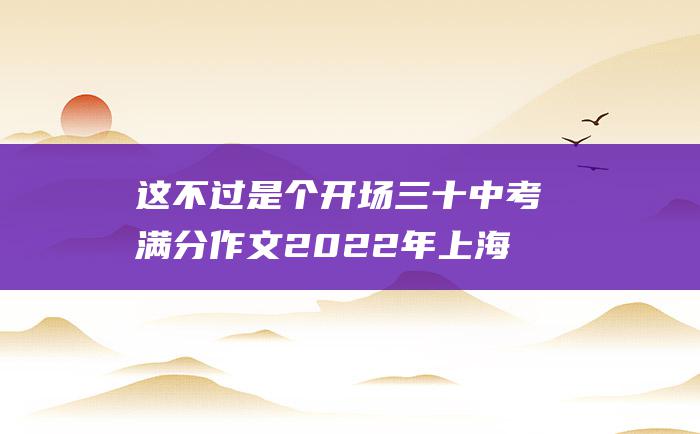 这不过是个开场三十中考满分作文2022年上海